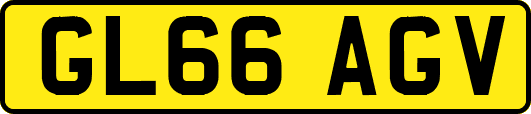 GL66 AGV